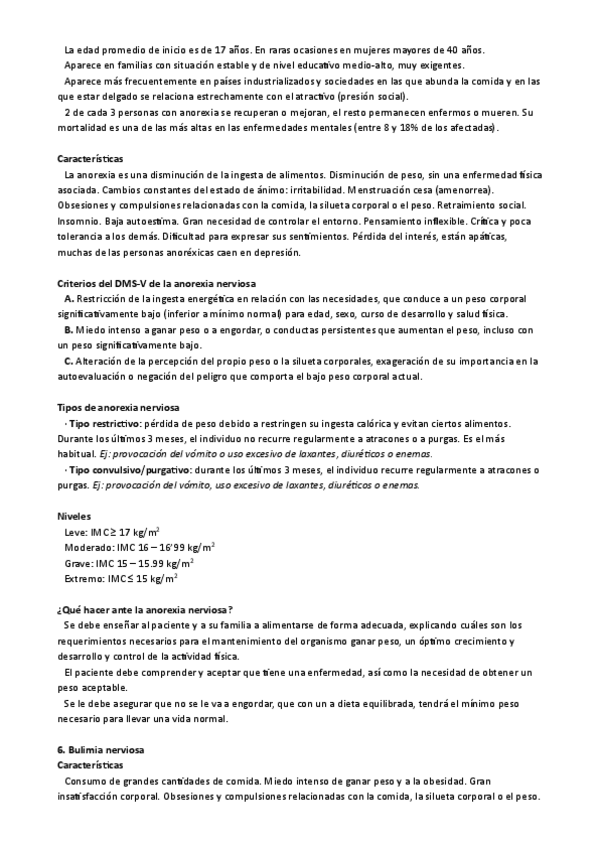 La edad promedio de inicio es de 17 años. En raras ocasiones en mujeres mayores de 40 años.

Aparece en familias con situación estable y de nivel educativo medio-alto, muy exigentes.

Aparece más frecuentemente en países industrializados y sociedades en las que abunda la comida y en las que estar delgado se relaciona estrechamente con el atractivo (presión social).

2 de cada 3 personas con anorexia se recuperan o mejoran, el resto permanecen enfermos o mueren. Su mortalidad es una de las más altas en las enfermedades mentales (entre 8 y 18% de los afectadas).

Características

La anorexia es una disminución de la ingesta de alimentos. Disminución de peso, sin una enfermedad física asociada. Cambios constantes del estado de ánimo: irritabilidad. Menstruación cesa (amenorrea). Obsesiones y compulsiones relacionadas con la comida, la silueta corporal o el peso. Retraimiento social. Insomnio. Baja autoestima. Gran necesidad de controlar el entorno. Pensamiento inflexible. Crítica y poca tolerancia a los demás. Dificultad para expresar sus sentimientos. Pérdida del interés, están apáticas, muchas de las personas anoréxicas caen en depresión.

Criterios del DMS-V de la anorexia nerviosa

A. Restricción de la ingesta energética en relación con las necesidades, que conduce a un peso corporal significativamente bajo (inferior a mínimo normal) para edad, sexo, curso de desarrollo y salud física.

B. Miedo intenso a ganar peso o a engordar, o conductas persistentes que aumentan el peso, incluso con un peso significativamente bajo.

C. Alteración de la percepción del propio peso o la silueta corporales, exageración de su importancia en la autoevaluación o negación del peligro que comporta el bajo peso corporal actual.

Tipos de anorexia nerviosa

· Tipo restrictivo: pérdida de peso debido a restringen su ingesta calórica y evitan ciertos alimentos. Durante los últimos 3 meses, el individuo no recurre regularmente a atracones o a purgas. Es el más habitual. Ej: provocación del vómito o uso excesivo de laxantes, diuréticos o enemas.

· Tipo convulsivo/purgativo: durante los últimos 3 meses, el individuo recurre regularmente a atracones o purgas. Ej: provocación del vómito, uso excesivo de laxantes, diuréticos o enemas.

Niveles

Leve: IMC≥ 17 kg/m$^2$
Moderado: IMC 16 – 16'99 kg/m$^2$
Grave: IMC 15 – 15.99 kg/m$^2$
Extremo: IMC≤ 15 kg/m$^2$

¿Qué hacer ante la anorexia nerviosa?

Se debe enseñar al paciente y a su familia a alimentarse de forma adecuada, explicando cuáles son los requerimientos necesarios para el mantenimiento del organismo ganar peso, un óptimo crecimiento y desarrollo y control de la actividad física.

El paciente debe comprender y aceptar que tiene una enfermedad, así como la necesidad de obtener un peso aceptable.

Se le debe asegurar que no se le va a engordar, que con un a dieta equilibrada, tendrá el mínimo peso necesario para llevar una vida normal.

6. Bulimia nerviosa
Características

Consumo de grandes cantidades de comida. Miedo intenso de ganar peso y a la obesidad. Gran insatisfacción corporal. Obsesiones y compulsiones relacionadas con la comida, la silueta corporal o el peso.